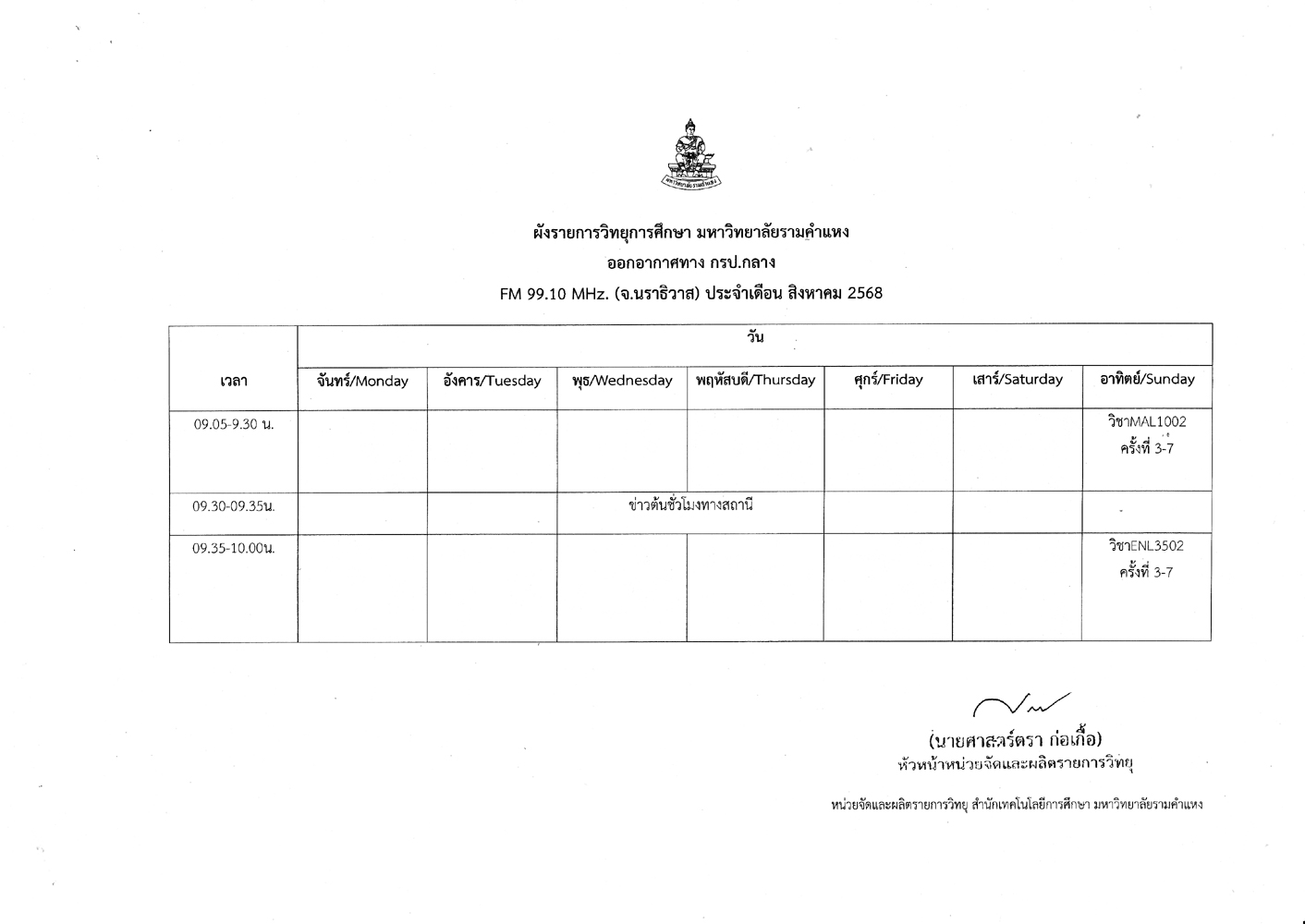 มหาวิทยาลัยรามคำแหง

ผังรายการวิทยุการศึกษา มหาวิทยาลัยรามคำแหง

ออกอากาศทาง กรป.กลาง

FM 99.10 MHz. (จ.นราธิวาส) ประจำเดือน สิงหาคม 2568

| เวลา | วัน | | | | | | |
|---|---|---|---|---|---|---|---|
| | จันทร์/Monday | อังคาร/Tuesday | พุธ/Wednesday | พฤหัสบดี/Thursday | ศุกร์/Friday | เสาร์/Saturday | อาทิตย์/Sunday |
| 09.05-9.30 น. | | | | | | | วิชาMAL1002 ครั้งที่ 3-7 |
| 09.30-09.35น. | | | ข่าวต้นชั่วโมงทางสถานี | | | | |
| 09.35-10.00น. | | | | | | | วิชาENL3502 ครั้งที่ 3-7 |

(นายศาสตร์ตรา ก่อเกื้อ)
หัวหน้าหน่วยจัดและผลิตรายการวิทยุ

หน่วยจัดและผลิตรายการวิทยุ สำนักเทคโนโลยีการศึกษา มหาวิทยาลัยรามคำแหง